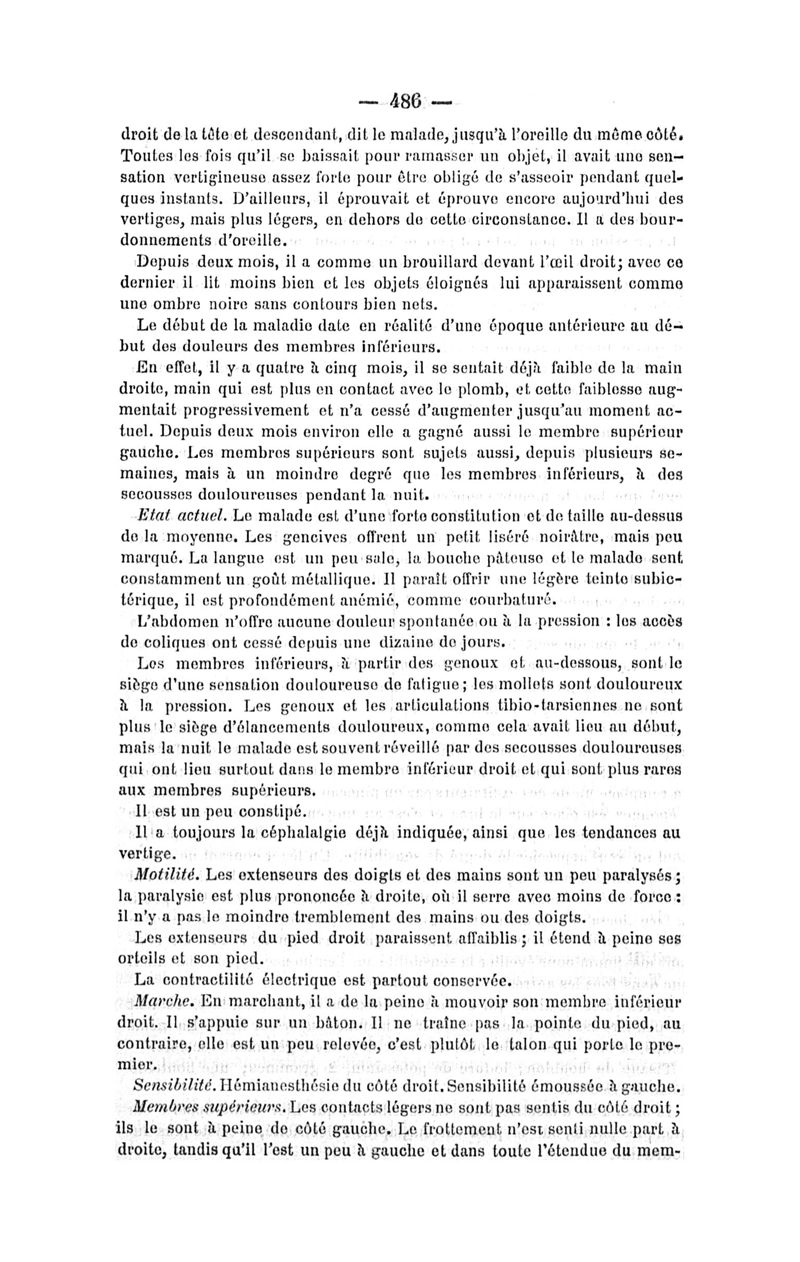 — 486 —

droit de la tête et descendant, dit le malade, jusqu'à l'oreille du même côté. Toutes les fois qu'il se baissait pour ramasser un objet, il avait une sensation vertigineuse assez forte pour être obligé de s'asseoir pendant quelques instants. D'ailleurs, il éprouvait et éprouve encore aujourd'hui des vertiges, mais plus légers, en dehors de cette circonstance. Il a des bourdonnements d'oreille.

Depuis deux mois, il a comme un brouillard devant l'œil droit; avec ce dernier il lit moins bien et les objets éloignés lui apparaissent comme une ombre noire sans contours bien nets.

Le début de la maladie date en réalité d'une époque antérieure au début des douleurs des membres inférieurs.

En effet, il y a quatre à cinq mois, il se sentait déjà faible de la main droite, main qui est plus en contact avec le plomb, et cette faiblesse augmentait progressivement et n'a cessé d'augmenter jusqu'au moment actuel. Depuis deux mois environ elle a gagné aussi le membre supérieur gauche. Les membres supérieurs sont sujets aussi, depuis plusieurs semaines, mais à un moindre degré que les membres inférieurs, à des secousses douloureuses pendant la nuit.

Etat actuel. Le malade est d'une forte constitution et de taille au-dessus de la moyenne. Les gencives offrent un petit liséré noirâtre, mais peu marqué. La langue est un peu sale, la bouche pâteuse et le malade sent constamment un goût métallique. Il paraît offrir une légère teinte subictérique, il est profondément anémié, comme courbaturé.

L'abdomen n'offre aucune douleur spontanée ou à la pression : les accès de coliques ont cessé depuis une dizaine de jours.

Les membres inférieurs, à partir des genoux et au-dessous, sont le siège d'une sensation douloureuse de fatigue; les mollets sont douloureux à la pression. Les genoux et les articulations tibio-tarsiennes ne sont plus le siège d'élancements douloureux, comme cela avait lieu au début, mais la nuit le malade est souvent réveillé par des secousses douloureuses qui ont lieu surtout dans le membre inférieur droit et qui sont plus rares aux membres supérieurs.

Il est un peu constipé.

Il a toujours la céphalalgie déjà indiquée, ainsi que les tendances au vertige.

Motilité. Les extenseurs des doigts et des mains sont un peu paralysés; la paralysie est plus prononcée à droite, où il serre avec moins de force : il n'y a pas le moindre tremblement des mains ou des doigts.

Les extenseurs du pied droit paraissent affaiblis; il étend à peine ses orteils et son pied.

La contractilité électrique est partout conservée.

Marche. En marchant, il a de la peine à mouvoir son membre inférieur droit. Il s'appuie sur un bâton. Il ne traîne pas la pointe du pied, au contraire, elle est un peu relevée, c'est plutôt le talon qui porte le premier.

Sensibilité. Hémianesthésie du côté droit. Sensibilité émoussée à gauche.

Membres supérieurs. Les contacts légers ne sont pas sentis du côté droit; ils le sont à peine de côté gauche. Le frottement n'est senti nulle part à droite, tandis qu'il l'est un peu à gauche et dans toute l'étendue du mem-